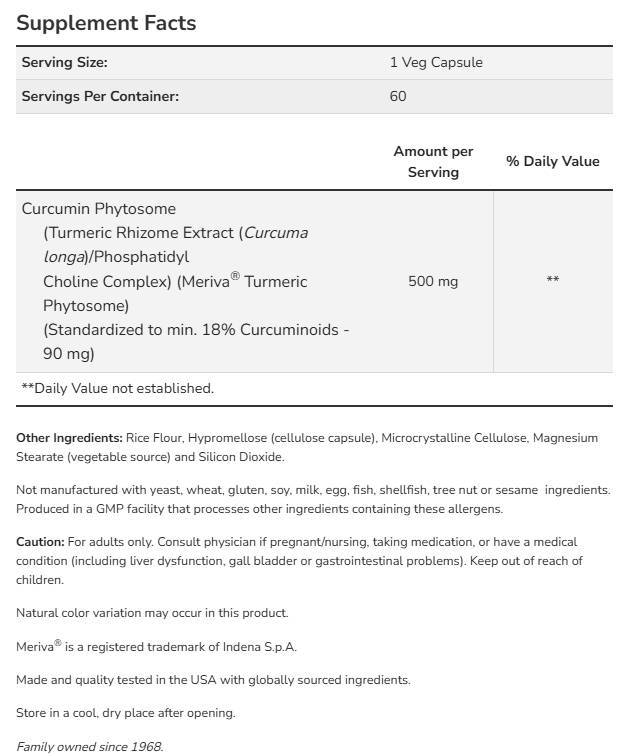 Supplement Facts

| Serving Size: | 1 Veg Capsule |
|---|---|
| Servings Per Container: | 60 |

| | Amount per Serving | % Daily Value |
|---|---|---|
| Curcumin Phytosome (Turmeric Rhizome Extract (Curcuma longa)/Phosphatidyl Choline Complex) (Meriva® Turmeric Phytosome) (Standardized to min. 18% Curcuminoids - 90 mg) | 500 mg | ** |

**Daily Value not established.

Other Ingredients: Rice Flour, Hypromellose (cellulose capsule), Microcrystalline Cellulose, Magnesium Stearate (vegetable source) and Silicon Dioxide.

Not manufactured with yeast, wheat, gluten, soy, milk, egg, fish, shellfish, tree nut or sesame ingredients. Produced in a GMP facility that processes other ingredients containing these allergens.

Caution: For adults only. Consult physician if pregnant/nursing, taking medication, or have a medical condition (including liver dysfunction, gall bladder or gastrointestinal problems). Keep out of reach of children.

Natural color variation may occur in this product.

Meriva® is a registered trademark of Indena S.p.A.

Made and quality tested in the USA with globally sourced ingredients.

Store in a cool, dry place after opening.

Family owned since 1968.